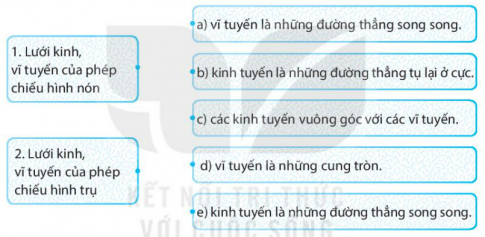 1. Lưới kinh, vĩ tuyến của phép chiếu hình nón

2. Lưới kinh, vĩ tuyến của phép chiếu hình trụ

a) vĩ tuyến là những đường thẳng song song.

b) kinh tuyến là những đường thẳng tụ lại ở cực.

c) các kinh tuyến vuông góc với các vĩ tuyến.

d) vĩ tuyến là những cung tròn.

e) kinh tuyến là những đường thẳng song song.

KẾT NỐI TRI THỨC
VỚI CUỘC SỐNG